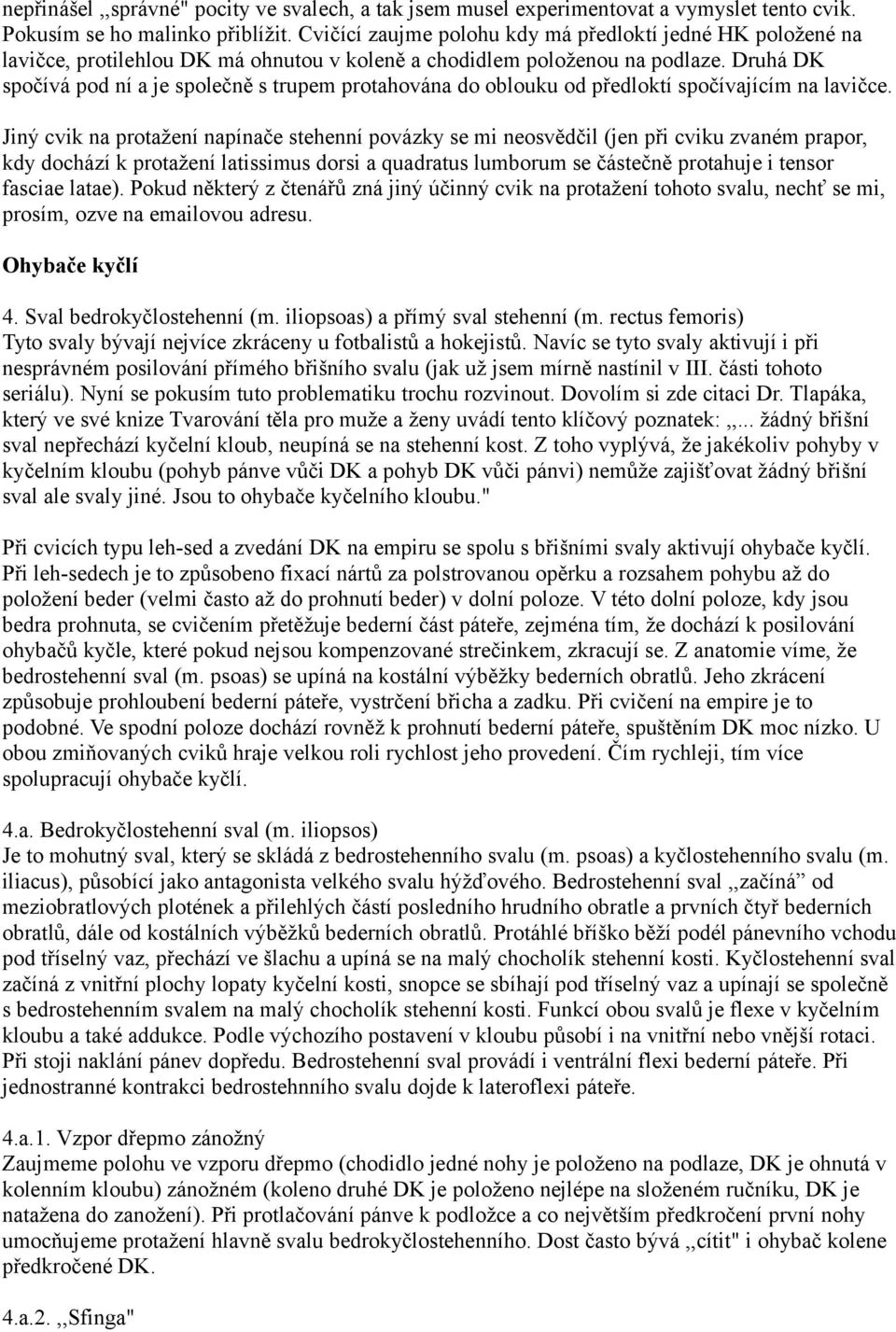 nepřinášel ,,správné" pocity ve svalech, a tak jsem musel experimentovat a vymyslet tento cvik. Pokusím se ho malinko přiblížit. Cvičící zaujme polohu kdy má předloktí jedné HK položené na lavičce, protilehlou DK má ohnutou v koleně a chodidlem položenou na podlaze. Druhá DK spočívá pod ní a je společně s trupem protahována do oblouku od předloktí spočívajícím na lavičce.

Jiný cvik na protažení napínače stehenní povázky se mi neosvědčil (jen při cviku zvaném prapor, kdy dochází k protažení latissimus dorsi a quadratus lumborum se částečně protahuje i tensor fasciae latae). Pokud některý z čtenářů zná jiný účinný cvik na protažení tohoto svalu, nechť se mi, prosím, ozve na emailovou adresu.

Ohybače kyčlí

4. Sval bedrokyčlostehenní (m. iliopsoas) a přímý sval stehenní (m. rectus femoris)
Tyto svaly bývají nejvíce zkráceny u fotbalistů a hokejistů. Navíc se tyto svaly aktivují i při nesprávném posilování přímého břišního svalu (jak už jsem mírně nastínil v III. části tohoto seriálu). Nyní se pokusím tuto problematiku trochu rozvinout. Dovolím si zde citaci Dr. Tlapáka, který ve své knize Tvarování těla pro muže a ženy uvádí tento klíčový poznatek: ,,... žádný břišní sval nepřechází kyčelní kloub, neupíná se na stehenní kost. Z toho vyplývá, že jakékoliv pohyby v kyčelním kloubu (pohyb pánve vůči DK a pohyb DK vůči pánvi) nemůže zajišťovat žádný břišní sval ale svaly jiné. Jsou to ohybače kyčelního kloubu."

Při cvicích typu leh-sed a zvedání DK na empiru se spolu s břišními svaly aktivují ohybače kyčlí. Při leh-sedech je to způsobeno fixací nártů za polstrovanou opěrku a rozsahem pohybu až do položení beder (velmi často až do prohnutí beder) v dolní poloze. V této dolní poloze, kdy jsou bedra prohnuta, se cvičením přetěžuje bederní část páteře, zejména tím, že dochází k posilování ohybačů kyčle, které pokud nejsou kompenzované strečinkem, zkracují se. Z anatomie víme, že bedrostehenní sval (m. psoas) se upíná na kostální výběžky bederních obratlů. Jeho zkrácení způsobuje prohloubení bederní páteře, vystrčení břicha a zadku. Při cvičení na empire je to podobné. Ve spodní poloze dochází rovněž k prohnutí bederní páteře, spuštěním DK moc nízko. U obou zmiňovaných cviků hraje velkou roli rychlost jeho provedení. Čím rychleji, tím více spolupracují ohybače kyčlí.

4.a. Bedrokyčlostehenní sval (m. iliopsos)
Je to mohutný sval, který se skládá z bedrostehenního svalu (m. psoas) a kyčlostehenního svalu (m. iliacus), působící jako antagonista velkého svalu hýžďového. Bedrostehenní sval ,,začíná" od meziobratlových plotének a přilehlých částí posledního hrudního obratle a prvních čtyř bederních obratlů, dále od kostálních výběžků bederních obratlů. Protáhlé bříško běží podél pánevního vchodu pod tříselný vaz, přechází ve šlachu a upíná se na malý chocholík stehenní kosti. Kyčlostehenní sval začíná z vnitřní plochy lopaty kyčelní kosti, snopce se sbíhají pod tříselný vaz a upínají se společně s bedrostehenním svalem na malý chocholík stehenní kosti. Funkcí obou svalů je flexe v kyčelním kloubu a také addukce. Podle výchozího postavení v kloubu působí i na vnitřní nebo vnější rotaci. Při stoji naklání pánev dopředu. Bedrostehenní sval provádí i ventrální flexi bederní páteře. Při jednostranné kontrakci bedrostehnního svalu dojde k lateroflexi páteře.

4.a.1. Vzpor dřepmo zánožný
Zaujmeme polohu ve vzporu dřepmo (chodidlo jedné nohy je položeno na podlaze, DK je ohnutá v kolenním kloubu) zánožném (koleno druhé DK je položeno nejlépe na složeném ručníku, DK je natažena do zanožení). Při protlačování pánve k podložce a co největším předkročení první nohy umocňujeme protažení hlavně svalu bedrokyčlostehenního. Dost často bývá ,,cítit" i ohybač kolene předkročené DK.

4.a.2. ,,Sfinga"